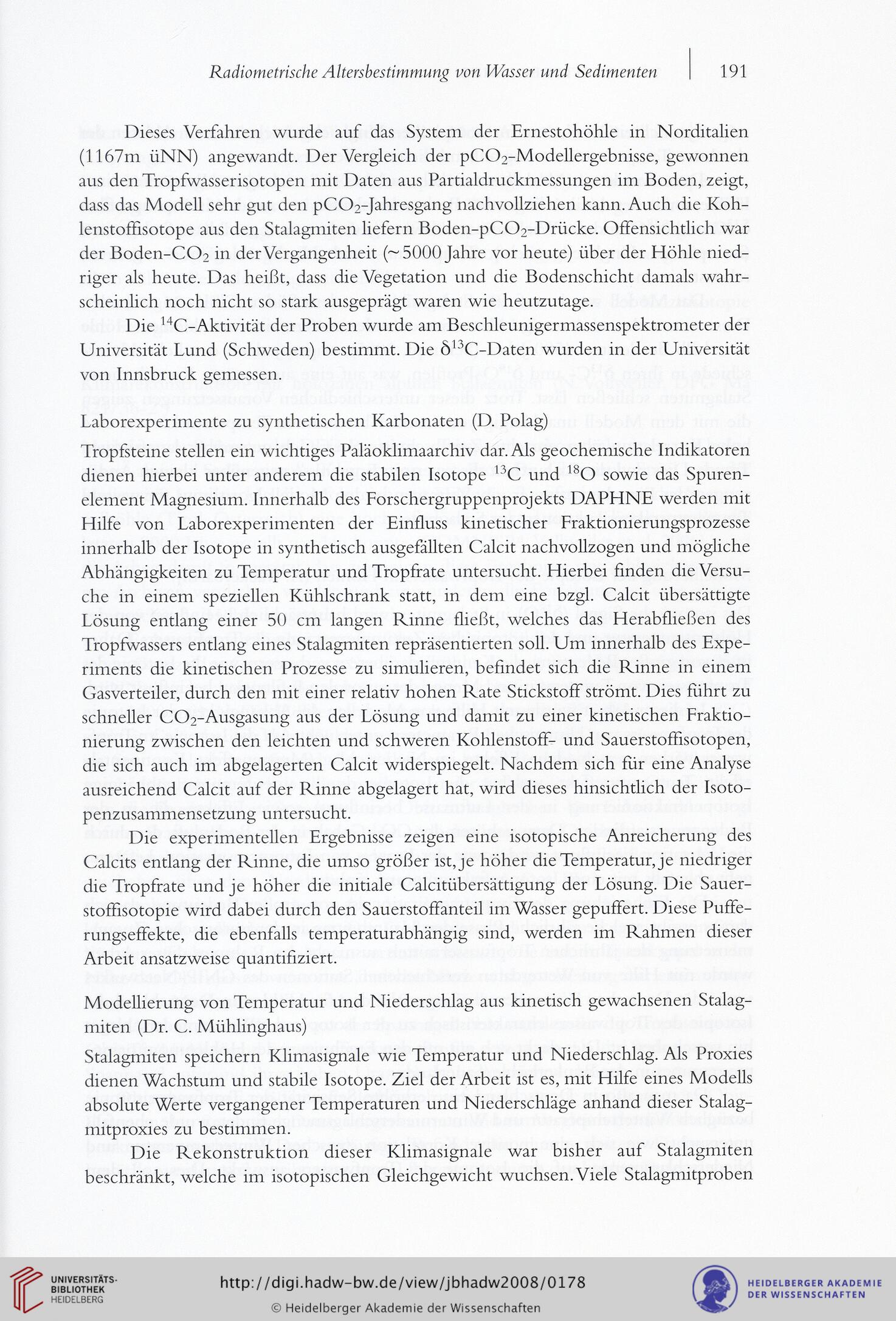 Radiometrische Altersbestimmung von Wasser und Sedimenten | 191

Dieses Verfahren wurde auf das System der Ernestohöhle in Norditalien (1167m üNN) angewandt. Der Vergleich der $pCO_2$-Modellergebnisse, gewonnen aus den Tropfwasserisotopen mit Daten aus Partialdruckmessungen im Boden, zeigt, dass das Modell sehr gut den $pCO_2$-Jahresgang nachvollziehen kann. Auch die Kohlenstoffisotope aus den Stalagmiten liefern Boden-$pCO_2$-Drücke. Offensichtlich war der Boden-$CO_2$ in der Vergangenheit (~5000 Jahre vor heute) über der Höhle niedriger als heute. Das heißt, dass die Vegetation und die Bodenschicht damals wahrscheinlich noch nicht so stark ausgeprägt waren wie heutzutage.

Die $^{14}C$-Aktivität der Proben wurde am Beschleunigermassenspektrometer der Universität Lund (Schweden) bestimmt. Die $\delta^{13}C$-Daten wurden in der Universität von Innsbruck gemessen.

Laborexperimente zu synthetischen Karbonaten (D. Polag)

Tropfsteine stellen ein wichtiges Paläoklimaarchiv dar. Als geochemische Indikatoren dienen hierbei unter anderem die stabilen Isotope $^{13}C$ und $^{18}O$ sowie das Spurenelement Magnesium. Innerhalb des Forschergruppenprojekts DAPHNE werden mit Hilfe von Laborexperimenten der Einfluss kinetischer Fraktionierungsprozesse innerhalb der Isotope in synthetisch ausgefällten Calcit nachvollzogen und mögliche Abhängigkeiten zu Temperatur und Tropfrate untersucht. Hierbei finden die Versuche in einem speziellen Kühlschrank statt, in dem eine bzgl. Calcit übersättigte Lösung entlang einer 50 cm langen Rinne fließt, welches das Herabfließen des Tropfwassers entlang eines Stalagmiten repräsentierten soll. Um innerhalb des Experiments die kinetischen Prozesse zu simulieren, befindet sich die Rinne in einem Gasverteiler, durch den mit einer relativ hohen Rate Stickstoff strömt. Dies führt zu schneller $CO_2$-Ausgasung aus der Lösung und damit zu einer kinetischen Fraktionierung zwischen den leichten und schweren Kohlenstoff- und Sauerstoffisotopen, die sich auch im abgelagerten Calcit widerspiegelt. Nachdem sich für eine Analyse ausreichend Calcit auf der Rinne abgelagert hat, wird dieses hinsichtlich der Isotopenzusammensetzung untersucht.

Die experimentellen Ergebnisse zeigen eine isotopische Anreicherung des Calcits entlang der Rinne, die umso größer ist, je höher die Temperatur, je niedriger die Tropfrate und je höher die initiale Calcitübersättigung der Lösung. Die Sauerstoffisotopie wird dabei durch den Sauerstoffanteil im Wasser gepuffert. Diese Pufferungseffekte, die ebenfalls temperaturabhängig sind, werden im Rahmen dieser Arbeit ansatzweise quantifiziert.

Modellierung von Temperatur und Niederschlag aus kinetisch gewachsenen Stalagmiten (Dr. C. Mühlinghaus)

Stalagmiten speichern Klimasignale wie Temperatur und Niederschlag. Als Proxies dienen Wachstum und stabile Isotope. Ziel der Arbeit ist es, mit Hilfe eines Modells absolute Werte vergangener Temperaturen und Niederschläge anhand dieser Stalagmitproxies zu bestimmen.

Die Rekonstruktion dieser Klimasignale war bisher auf Stalagmiten beschränkt, welche im isotopischen Gleichgewicht wuchsen. Viele Stalagmitproben

UNIVERSITÄTS-BIBLIOTHEK HEIDELBERG

http://digi.hadw-bw.de/view/jbhadw2008/0178

© Heidelberger Akademie der Wissenschaften

HEIDELBERGER AKADEMIE DER WISSENSCHAFTEN